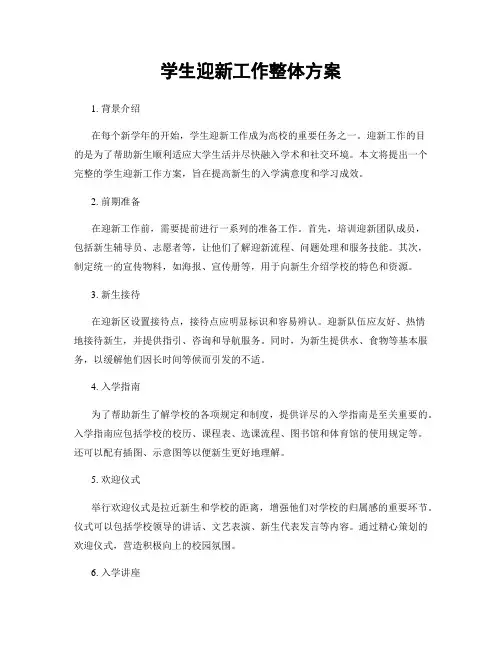 学生迎新工作整体方案

1. 背景介绍

在每个新学年的开始，学生迎新工作成为高校的重要任务之一。迎新工作的目的是为了帮助新生顺利适应大学生活并尽快融入学术和社交环境。本文将提出一个完整的学生迎新工作方案，旨在提高新生的入学满意度和学习成效。

2. 前期准备

在迎新工作前，需要提前进行一系列的准备工作。首先，培训迎新团队成员，包括新生辅导员、志愿者等，让他们了解迎新流程、问题处理和服务技能。其次，制定统一的宣传物料，如海报、宣传册等，用于向新生介绍学校的特色和资源。

3. 新生接待

在迎新区设置接待点，接待点应明显标识和容易辨认。迎新队伍应友好、热情地接待新生，并提供指引、咨询和导航服务。同时，为新生提供水、食物等基本服务，以缓解他们因长时间等候而引发的不适。

4. 入学指南

为了帮助新生了解学校的各项规定和制度，提供详尽的入学指南是至关重要的。入学指南应包括学校的校历、课程表、选课流程、图书馆和体育馆的使用规定等。还可以配有插图、示意图等以便新生更好地理解。

5. 欢迎仪式

举行欢迎仪式是拉近新生和学校的距离，增强他们对学校的归属感的重要环节。仪式可以包括学校领导的讲话、文艺表演、新生代表发言等内容。通过精心策划的欢迎仪式，营造积极向上的校园氛围。

6. 入学讲座